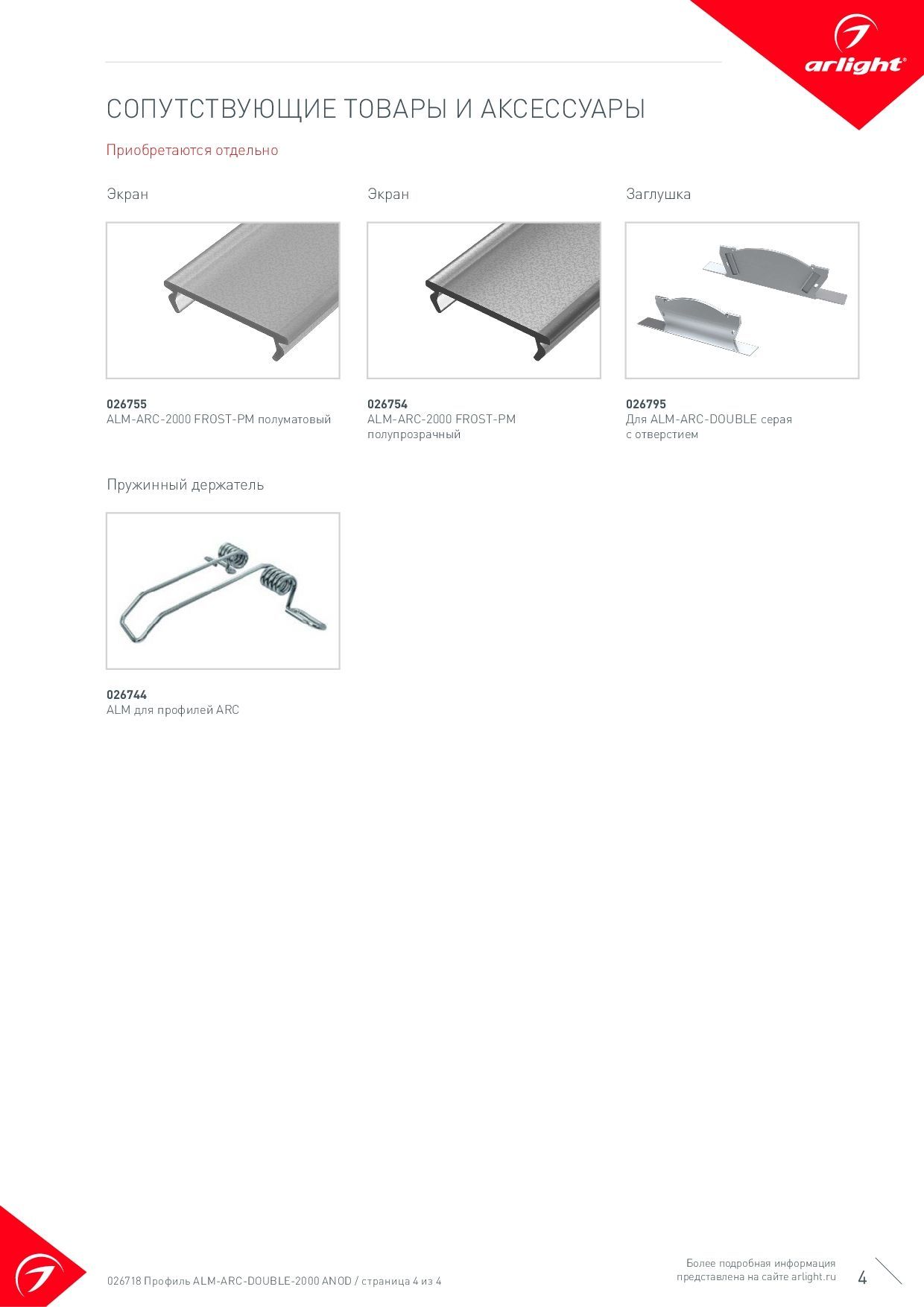 arlight®

СОПУТСТВУЮЩИЕ ТОВАРЫ И АКСЕССУАРЫ

Приобретаются отдельно

Экран

026755
ALM-ARC-2000 FROST-PM полуматовый

Экран

026754
ALM-ARC-2000 FROST-PM полупрозрачный

Заглушка

026795
Для ALM-ARC-DOUBLE серая с отверстием

Пружинный держатель

026744
ALM для профилей ARC

026718 Профиль ALM-ARC-DOUBLE-2000 ANOD / страница 4 из 4

Более подробная информация представлена на сайте arlight.ru

4